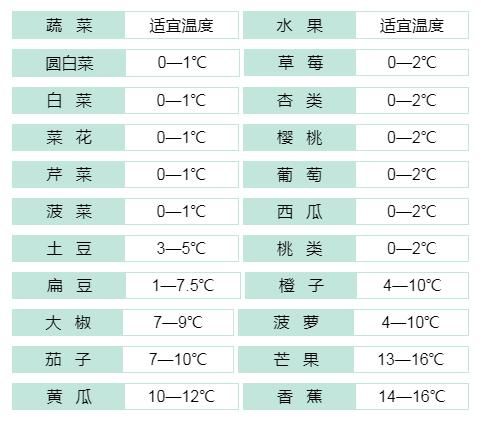 | 蔬 菜 | 适宜温度 | 水 果 | 适宜温度 |
|---|---|---|---|
| 圆白菜 | 0—1℃ | 草 莓 | 0—2℃ |
| 白 菜 | 0—1℃ | 杏 类 | 0—2℃ |
| 菜 花 | 0—1℃ | 樱 桃 | 0—2℃ |
| 芹 菜 | 0—1℃ | 葡 萄 | 0—2℃ |
| 菠 菜 | 0—1℃ | 西 瓜 | 0—2℃ |
| 土 豆 | 3—5℃ | 桃 类 | 0—2℃ |
| 扁 豆 | 1—7.5℃ | 橙 子 | 4—10℃ |
| 大 椒 | 7—9℃ | 菠 萝 | 4—10℃ |
| 茄 子 | 7—10℃ | 芒 果 | 13—16℃ |
| 黄 瓜 | 10—12℃ | 香 蕉 | 14—16℃ |